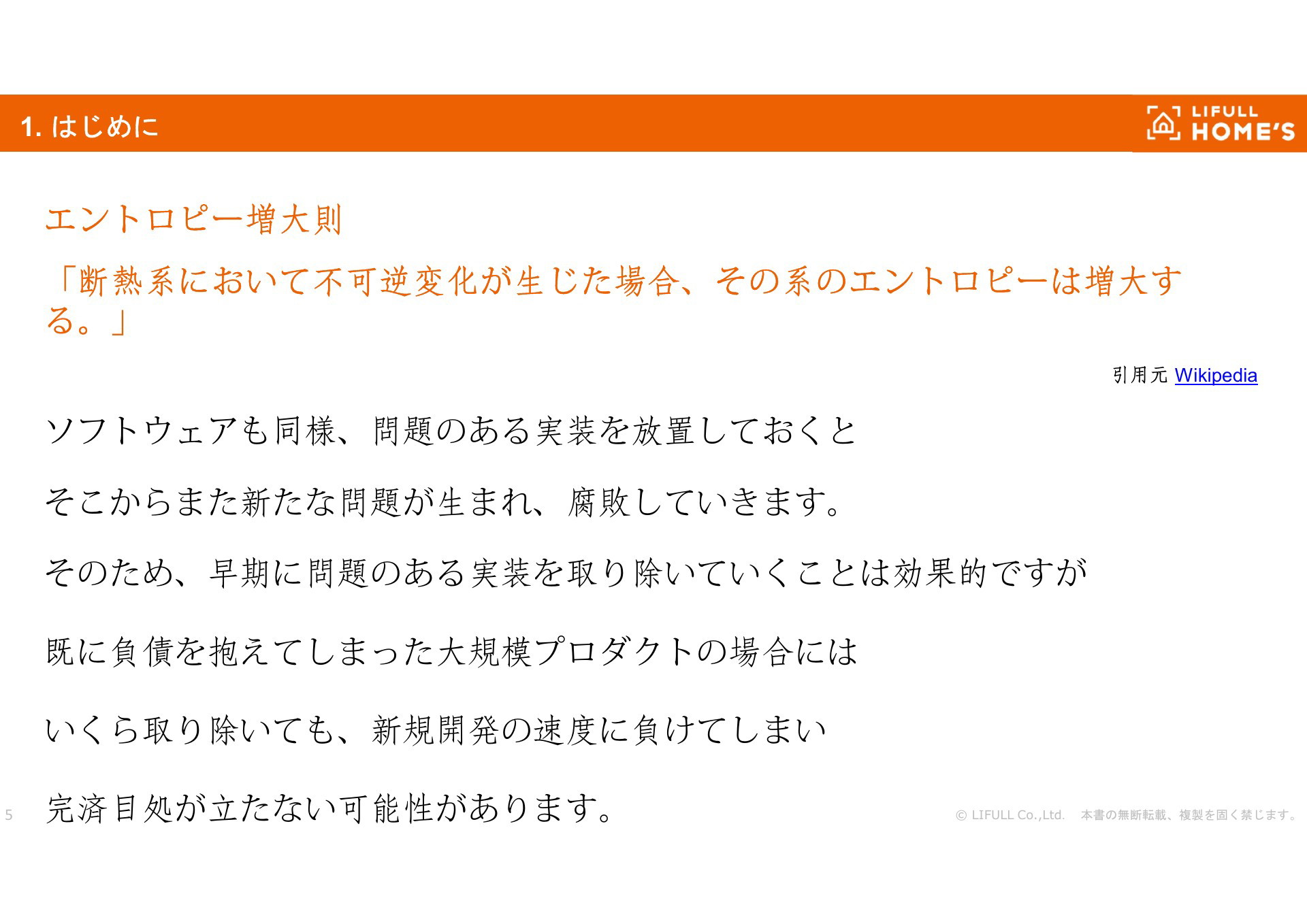 1. はじめに

LIFULL HOME'S

エントロピー増大則

「断熱系において不可逆変化が生じた場合、その系のエントロピーは増大する。」

引用元 Wikipedia

ソフトウェアも同様、問題のある実装を放置しておくと

そこからまた新たな問題が生まれ、腐敗していきます。

そのため、早期に問題のある実装を取り除いていくことは効果的ですが

既に負債を抱えてしまった大規模プロダクトの場合には

いくら取り除いても、新規開発の速度に負けてしまい

完済目処が立たない可能性があります。

5

© LIFULL Co.,Ltd.　本書の無断転載、複製を固く禁じます。